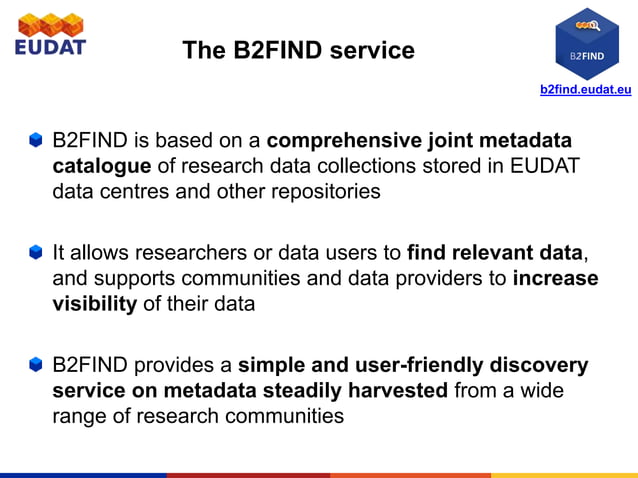 EUDAT

The B2FIND service

B2FIND

b2find.eudat.eu

• B2FIND is based on a comprehensive joint metadata catalogue of research data collections stored in EUDAT data centres and other repositories

• It allows researchers or data users to find relevant data, and supports communities and data providers to increase visibility of their data

• B2FIND provides a simple and user-friendly discovery service on metadata steadily harvested from a wide range of research communities